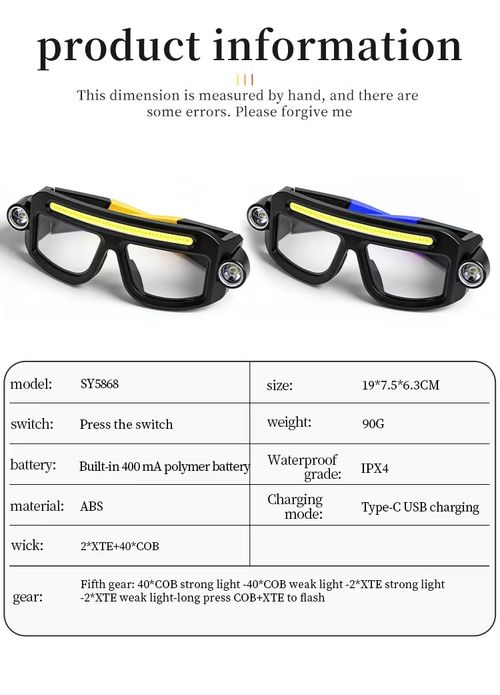 product information

This dimension is measured by hand, and there are some errors. Please forgive me

| model: | SY5868 | size: | 19*7.5*6.3CM |
|---|---|---|---|
| switch: | Press the switch | weight: | 90G |
| battery: | Built-in 400 mA polymer battery | Waterproof grade: | IPX4 |
| material: | ABS | Charging mode: | Type-C USB charging |
| wick: | 2*XTE+40*COB | | |
| gear: | Fifth gear: 40*COB strong light -40*COB weak light -2*XTE strong light -2*XTE weak light-long press COB+XTE to flash | | |